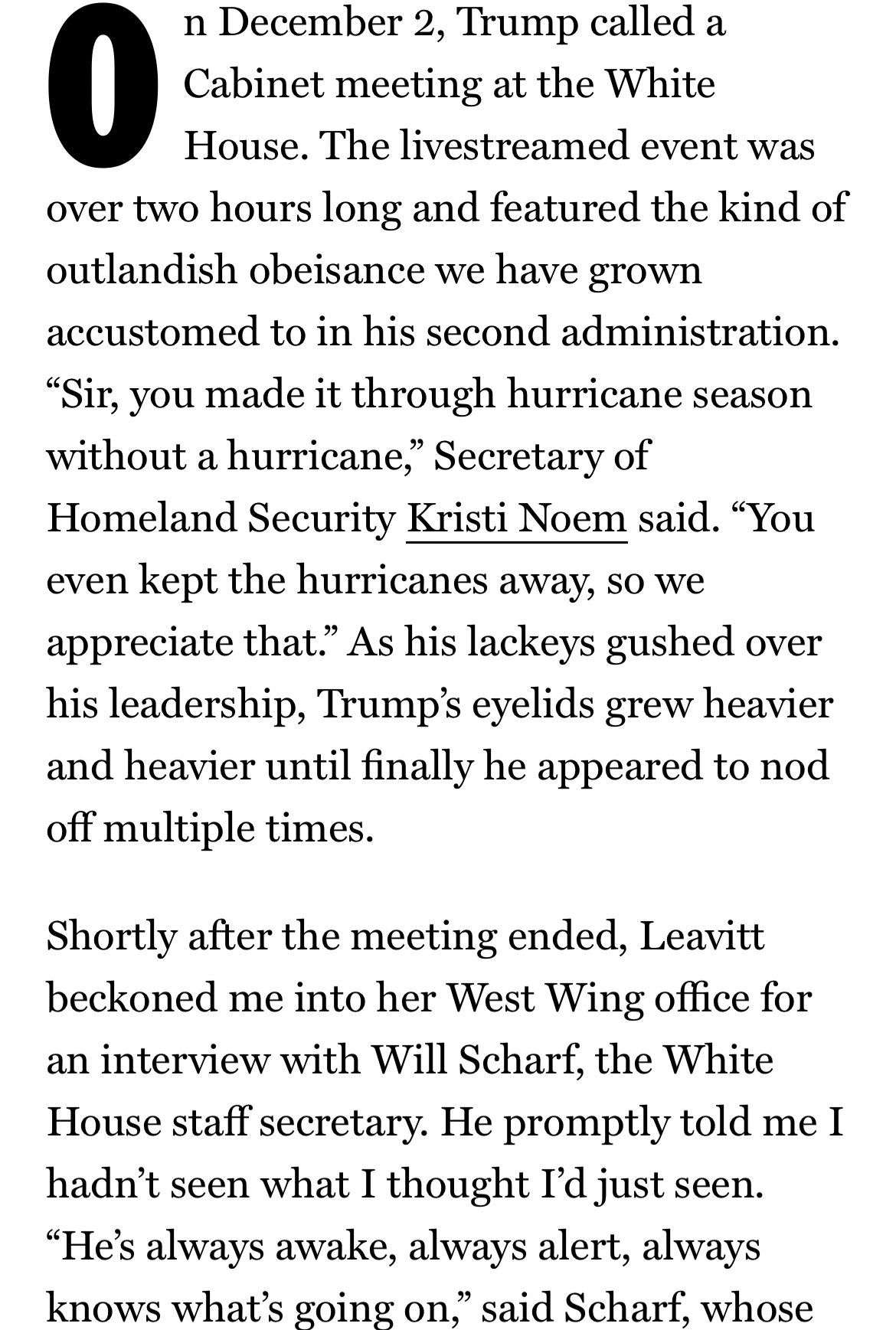 On December 2, Trump called a Cabinet meeting at the White House. The livestreamed event was over two hours long and featured the kind of outlandish obeisance we have grown accustomed to in his second administration. “Sir, you made it through hurricane season without a hurricane,” Secretary of Homeland Security Kristi Noem said. “You even kept the hurricanes away, so we appreciate that.” As his lackeys gushed over his leadership, Trump’s eyelids grew heavier and heavier until finally he appeared to nod off multiple times.

Shortly after the meeting ended, Leavitt beckoned me into her West Wing office for an interview with Will Scharf, the White House staff secretary. He promptly told me I hadn’t seen what I thought I’d just seen. “He’s always awake, always alert, always knows what’s going on,” said Scharf, whose